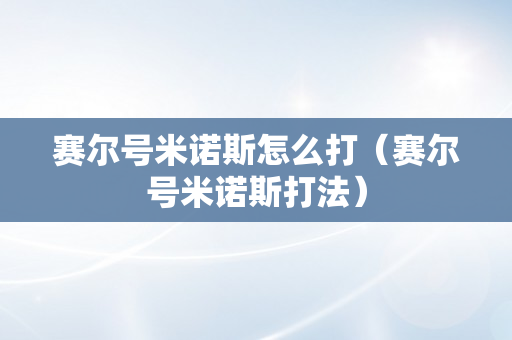 赛尔号米诺斯怎么打（赛尔号米诺斯打法）